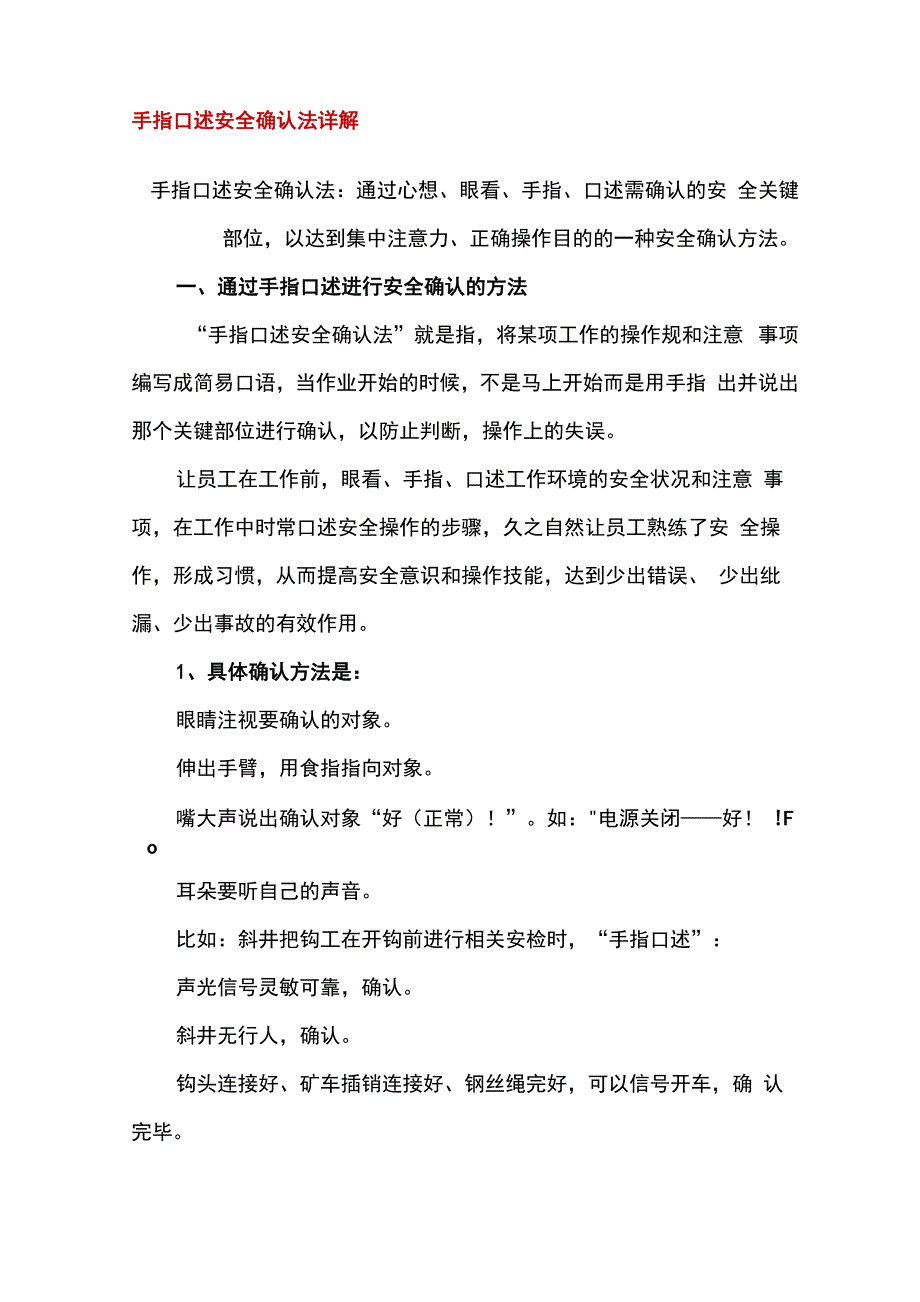 手指口述安全确认法详解

手指口述安全确认法：通过心想、眼看、手指、口述需确认的安 全关键部位，以达到集中注意力、正确操作目的的一种安全确认方法。

一、通过手指口述进行安全确认的方法

“手指口述安全确认法”就是指，将某项工作的操作规和注意 事项编写成简易口语，当作业开始的时候，不是马上开始而是用手指 出并说出那个关键部位进行确认，以防止判断，操作上的失误。

让员工在工作前，眼看、手指、口述工作环境的安全状况和注意 事项，在工作中时常口述安全操作的步骤，久之自然让员工熟练了安 全操作，形成习惯，从而提高安全意识和操作技能，达到少出错误、 少出纰漏、少出事故的有效作用。

1、具体确认方法是：

眼睛注视要确认的对象。

伸出手臂，用食指指向对象。

嘴大声说出确认对象“好（正常）！”。如："电源关闭——好！ !F o

耳朵要听自己的声音。

比如：斜井把钩工在开钩前进行相关安检时，“手指口述”：

声光信号灵敏可靠，确认。

斜井无行人，确认。

钩头连接好、矿车插销连接好、钢丝绳完好，可以信号开车，确 认完毕。